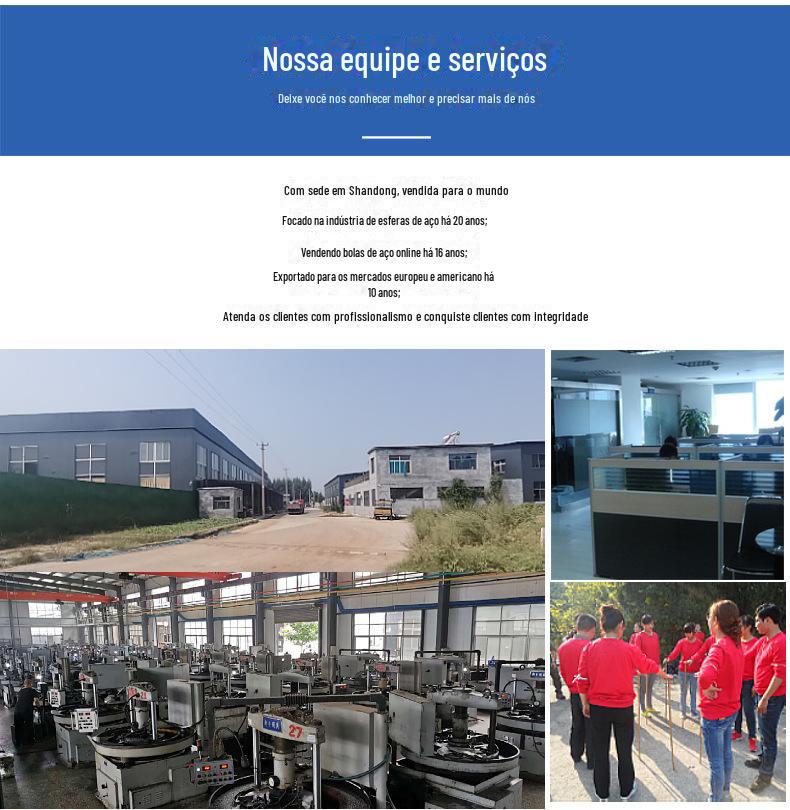 Nossa equipe e serviços

Deixe você nos conhecer melhor e precisar mais de nós

Com sede em Shandong, vendida para o mundo

Focado na indústria de esferas de aço há 20 anos;

Vendendo bolas de aço online há 16 anos;

Exportado para os mercados europeu e americano há 10 anos;

Atenda os clientes com profissionalismo e conquiste clientes com integridade

27